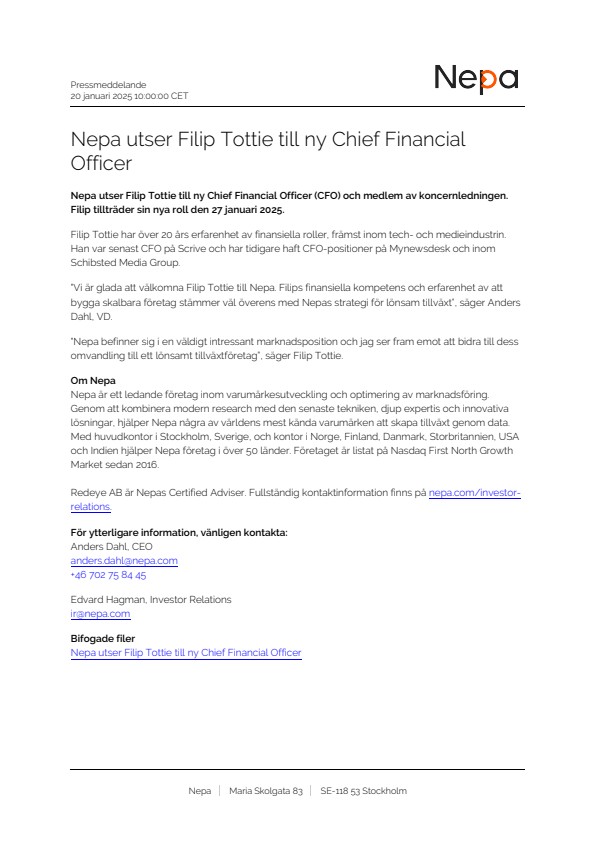 Pressmeddelande
20 januari 2025 10:00:00 CET

Nepa

Nepa utser Filip Tottie till ny Chief Financial Officer

Nepa utser Filip Tottie till ny Chief Financial Officer (CFO) och medlem av koncernledningen. Filip tillträder sin nya roll den 27 januari 2025.

Filip Tottie har över 20 års erfarenhet av finansiella roller, främst inom tech- och medieindustrin. Han var senast CFO på Scrive och har tidigare haft CFO-positioner på Mynewsdesk och inom Schibsted Media Group.

"Vi är glada att välkomna Filip Tottie till Nepa. Filips finansiella kompetens och erfarenhet av att bygga skalbara företag stämmer väl överens med Nepas strategi för lönsam tillväxt", säger Anders Dahl, VD.

"Nepa befinner sig i en väldigt intressant marknadsposition och jag ser fram emot att bidra till dess omvandling till ett lönsamt tillväxtföretag", säger Filip Tottie.

Om Nepa
Nepa är ett ledande företag inom varumärkesutveckling och optimering av marknadsföring. Genom att kombinera modern research med den senaste tekniken, djup expertis och innovativa lösningar, hjälper Nepa några av världens mest kända varumärken att skapa tillväxt genom data. Med huvudkontor i Stockholm, Sverige, och kontor i Norge, Finland, Danmark, Storbritannien, USA och Indien hjälper Nepa företag i över 50 länder. Företaget är listat på Nasdaq First North Growth Market sedan 2016.

Redeye AB är Nepas Certified Adviser. Fullständig kontaktinformation finns på nepa.com/investor-relations.

För ytterligare information, vänligen kontakta:
Anders Dahl, CEO
anders.dahl@nepa.com
+46 702 75 84 45

Edvard Hagman, Investor Relations
ir@nepa.com

Bifogade filer
Nepa utser Filip Tottie till ny Chief Financial Officer

Nepa | Maria Skolgata 83 | SE-118 53 Stockholm